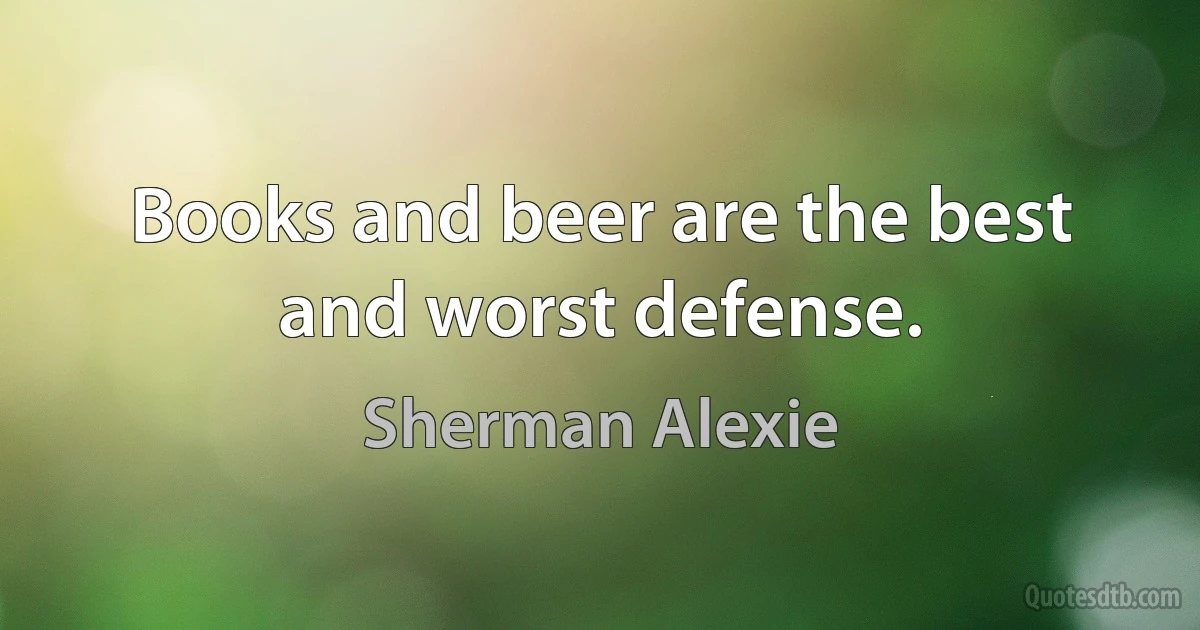 Books and beer are the best and worst defense.

Sherman Alexie

Quotesdtb.com